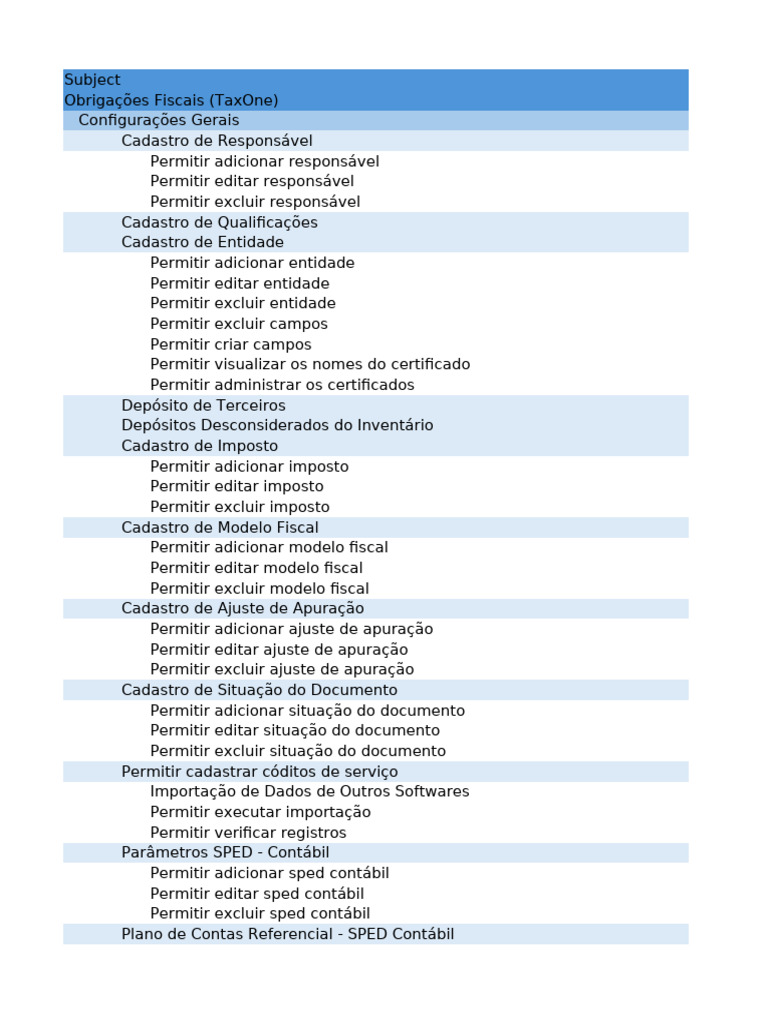 Subject
Obrigações Fiscais (TaxOne)
Configurações Gerais
Cadastro de Responsável
Permitir adicionar responsável
Permitir editar responsável
Permitir excluir responsável
Cadastro de Qualificações
Cadastro de Entidade
Permitir adicionar entidade
Permitir editar entidade
Permitir excluir entidade
Permitir excluir campos
Permitir criar campos
Permitir visualizar os nomes do certificado
Permitir administrar os certificados
Depósito de Terceiros
Depósitos Desconsiderados do Inventário
Cadastro de Imposto
Permitir adicionar imposto
Permitir editar imposto
Permitir excluir imposto
Cadastro de Modelo Fiscal
Permitir adicionar modelo fiscal
Permitir editar modelo fiscal
Permitir excluir modelo fiscal
Cadastro de Ajuste de Apuração
Permitir adicionar ajuste de apuração
Permitir editar ajuste de apuração
Permitir excluir ajuste de apuração
Cadastro de Situação do Documento
Permitir adicionar situação do documento
Permitir editar situação do documento
Permitir excluir situação do documento
Permitir cadastrar códitos de serviço
Importação de Dados de Outros Softwares
Permitir executar importação
Permitir verificar registros
Parâmetros SPED - Contábil
Permitir adicionar sped contábil
Permitir editar sped contábil
Permitir excluir sped contábil
Plano de Contas Referencial - SPED Contábil